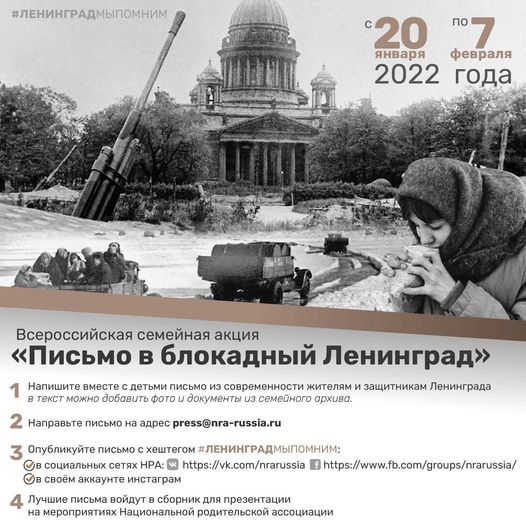 #ЛЕНИНГРАДМЫПОМНИМ

с 20 января по 7 февраля 2022 года

Всероссийская семейная акция
«Письмо в блокадный Ленинград»

1 Напишите вместе с детьми письмо из современности жителям и защитникам Ленинграда
в текст можно добавить фото и документы из семейного архива.

2 Направьте письмо на адрес press@nra-russia.ru

3 Опубликуйте письмо с хештегом #ЛЕНИНГРАДМЫПОМНИМ:
в социальных сетях НРА: https://vk.com/nrarussia https://www.fb.com/groups/nrarussia/
в своём аккаунте инстаграм

4 Лучшие письма войдут в сборник для презентации на мероприятиях Национальной родительской ассоциации